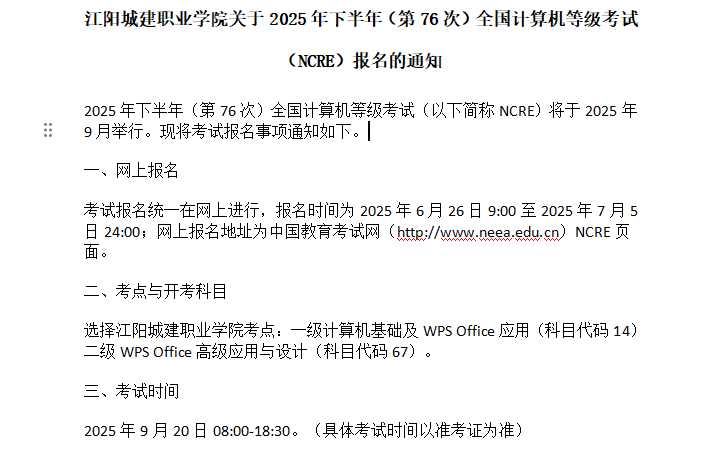 江阳城建职业学院关于 2025 年下半年（第 76 次）全国计算机等级考试（NCRE）报名的通知

2025 年下半年（第 76 次）全国计算机等级考试（以下简称 NCRE）将于 2025 年 9 月举行。现将考试报名事项通知如下。

一、网上报名

考试报名统一在网上进行，报名时间为 2025 年 6 月 26 日 9:00 至 2025 年 7 月 5 日 24:00；网上报名地址为中国教育考试网（http://www.neea.edu.cn）NCRE 页面。

二、考点与开考科目

选择江阳城建职业学院考点：一级计算机基础及 WPS Office 应用（科目代码 14）二级 WPS Office 高级应用与设计（科目代码 67）。

三、考试时间

2025 年 9 月 20 日 08:00-18:30。（具体考试时间以准考证为准）